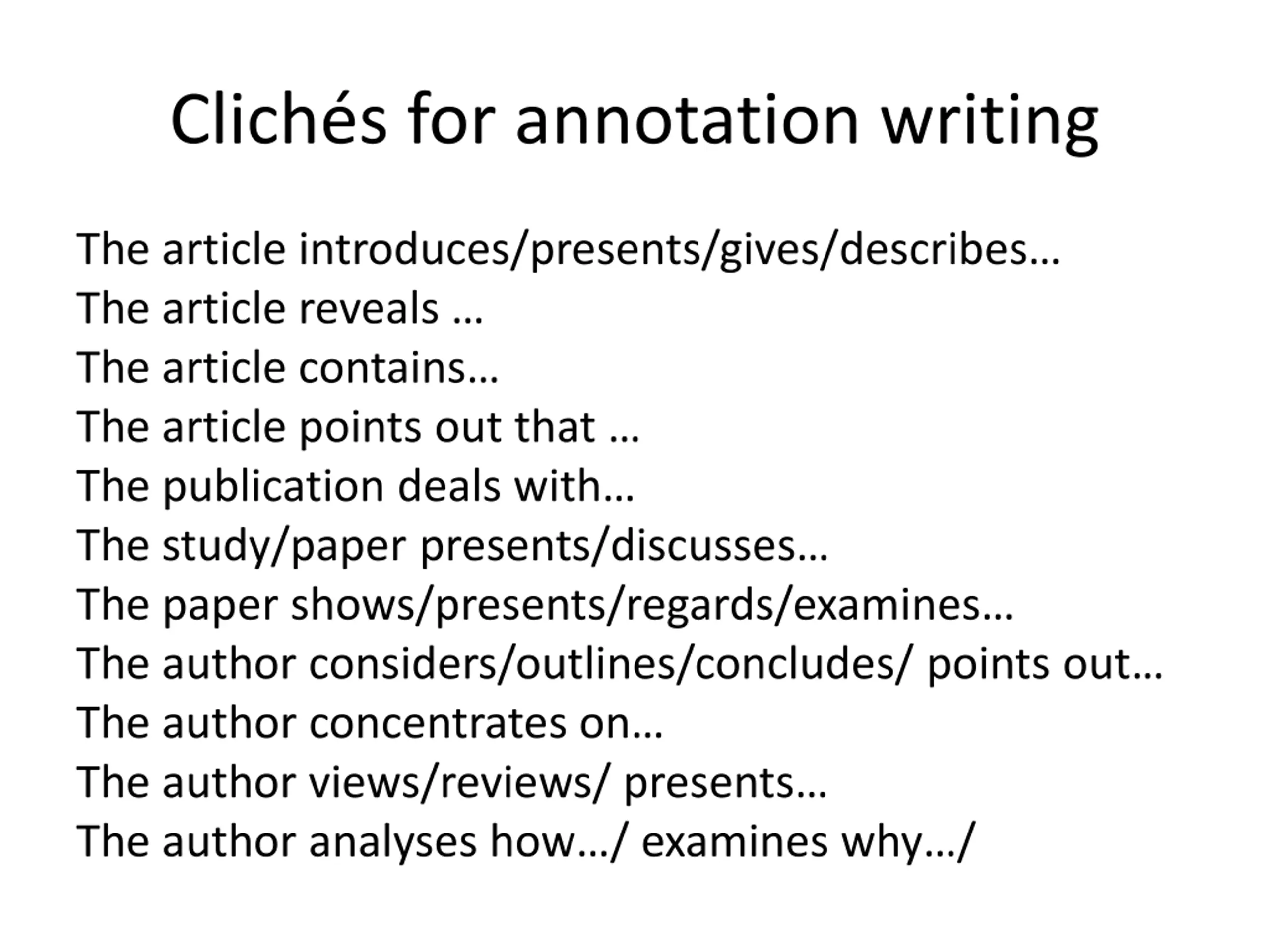 Clichés for annotation writing

The article introduces/presents/gives/describes…
The article reveals …
The article contains…
The article points out that …
The publication deals with…
The study/paper presents/discusses…
The paper shows/presents/regards/examines…
The author considers/outlines/concludes/ points out…
The author concentrates on…
The author views/reviews/ presents…
The author analyses how…/ examines why…/